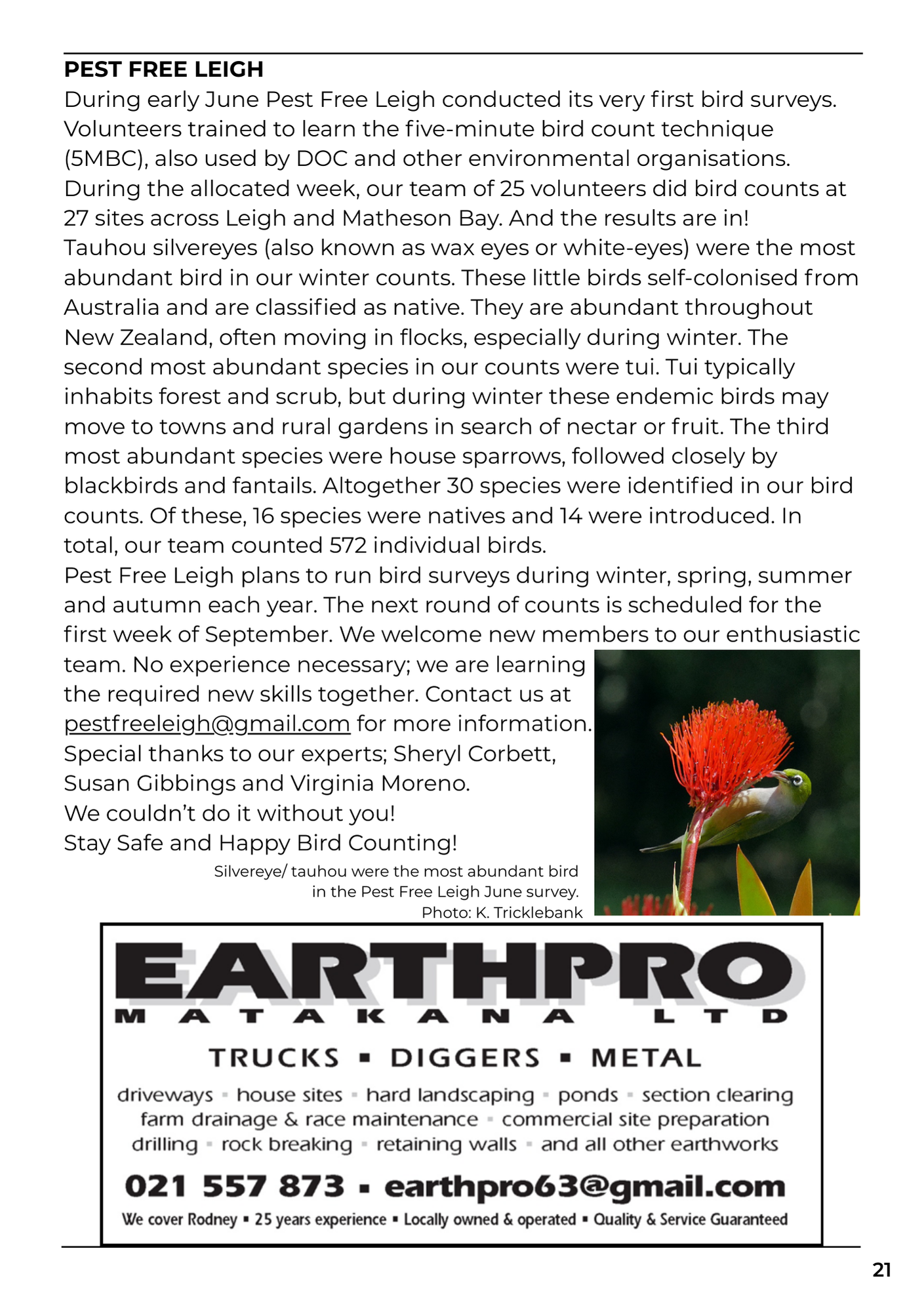 PEST FREE LEIGH
During early June Pest Free Leigh conducted its very first bird surveys. Volunteers trained to learn the five-minute bird count technique (5MBC), also used by DOC and other environmental organisations. During the allocated week, our team of 25 volunteers did bird counts at 27 sites across Leigh and Matheson Bay. And the results are in!
Tauhou silvereyes (also known as wax eyes or white-eyes) were the most abundant bird in our winter counts. These little birds self-colonised from Australia and are classified as native. They are abundant throughout New Zealand, often moving in flocks, especially during winter. The second most abundant species in our counts were tui. Tui typically inhabits forest and scrub, but during winter these endemic birds may move to towns and rural gardens in search of nectar or fruit. The third most abundant species were house sparrows, followed closely by blackbirds and fantails. Altogether 30 species were identified in our bird counts. Of these, 16 species were natives and 14 were introduced. In total, our team counted 572 individual birds.
Pest Free Leigh plans to run bird surveys during winter, spring, summer and autumn each year. The next round of counts is scheduled for the first week of September. We welcome new members to our enthusiastic team. No experience necessary; we are learning the required new skills together. Contact us at pestfreeleigh@gmail.com for more information.
Special thanks to our experts; Sheryl Corbett, Susan Gibbings and Virginia Moreno.
We couldn't do it without you!
Stay Safe and Happy Bird Counting!

Silvereye/ tauhou were the most abundant bird in the Pest Free Leigh June survey.
Photo: K. Tricklebank

EARTHPRO
MATAKANA LTD
TRUCKS ▪ DIGGERS ▪ METAL
driveways ▪ house sites ▪ hard landscaping ▪ ponds ▪ section clearing
farm drainage & race maintenance ▪ commercial site preparation
drilling ▪ rock breaking ▪ retaining walls ▪ and all other earthworks
021 557 873 ▪ earthpro63@gmail.com
We cover Rodney ▪ 25 years experience ▪ Locally owned & operated ▪ Quality & Service Guaranteed

21